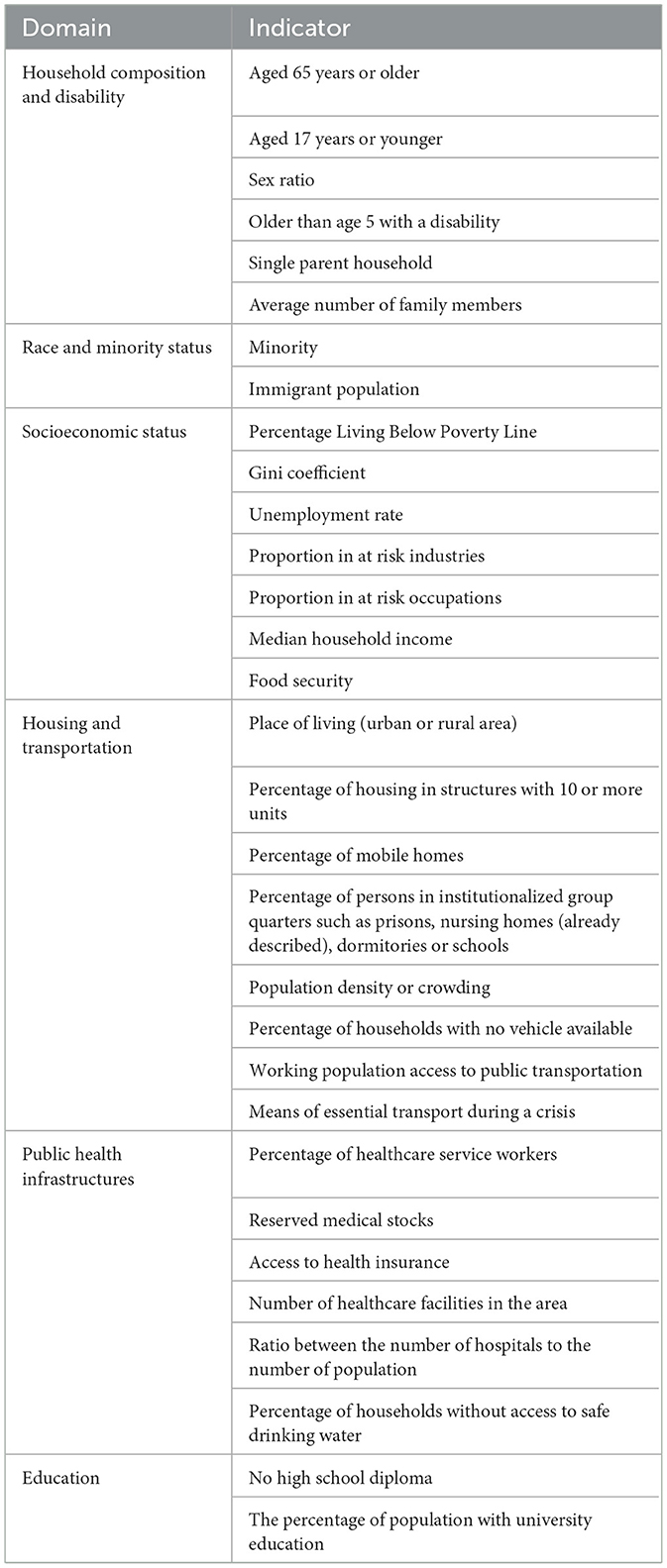 | Domain | Indicator |
|---|---|
| Household composition and disability | Aged 65 years or older |
| | Aged 17 years or younger |
| | Sex ratio |
| | Older than age 5 with a disability |
| | Single parent household |
| | Average number of family members |
| Race and minority status | Minority |
| | Immigrant population |
| Socioeconomic status | Percentage Living Below Poverty Line |
| | Gini coefficient |
| | Unemployment rate |
| | Proportion in at risk industries |
| | Proportion in at risk occupations |
| | Median household income |
| | Food security |
| Housing and transportation | Place of living (urban or rural area) |
| | Percentage of housing in structures with 10 or more units |
| | Percentage of mobile homes |
| | Percentage of persons in institutionalized group quarters such as prisons, nursing homes (already described), dormitories or schools |
| | Population density or crowding |
| | Percentage of households with no vehicle available |
| | Working population access to public transportation |
| | Means of essential transport during a crisis |
| Public health infrastructures | Percentage of healthcare service workers |
| | Reserved medical stocks |
| | Access to health insurance |
| | Number of healthcare facilities in the area |
| | Ratio between the number of hospitals to the number of population |
| | Percentage of households without access to safe drinking water |
| Education | No high school diploma |
| | The percentage of population with university education |